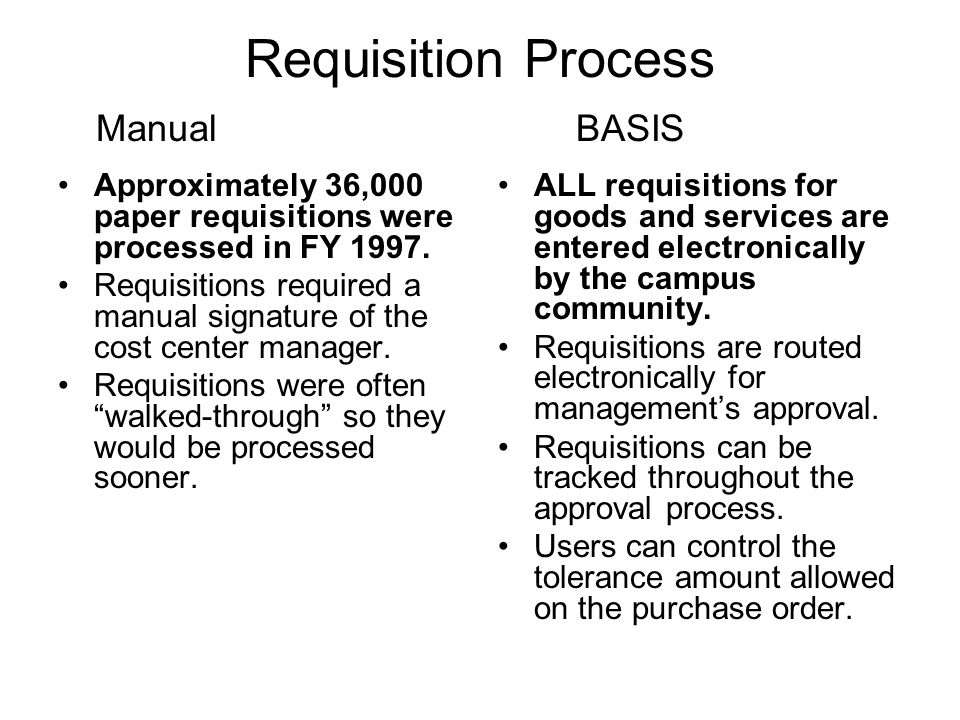 Requisition Process

Manual

• Approximately 36,000 paper requisitions were processed in FY 1997.
• Requisitions required a manual signature of the cost center manager.
• Requisitions were often “walked-through” so they would be processed sooner.

BASIS

• ALL requisitions for goods and services are entered electronically by the campus community.
• Requisitions are routed electronically for management’s approval.
• Requisitions can be tracked throughout the approval process.
• Users can control the tolerance amount allowed on the purchase order.